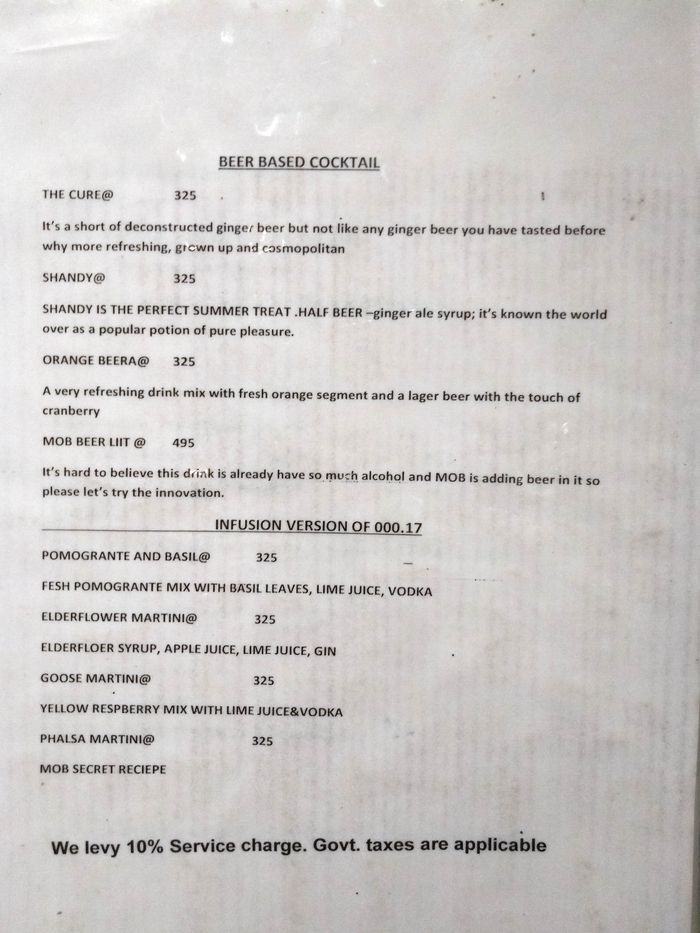 BEER BASED COCKTAIL

THE CURE@ 325

It's a short of deconstructed ginger beer but not like any ginger beer you have tasted before why more refreshing, grown up and cosmopolitan

SHANDY@ 325

SHANDY IS THE PERFECT SUMMER TREAT .HALF BEER –ginger ale syrup; it's known the world over as a popular potion of pure pleasure.

ORANGE BEERA@ 325

A very refreshing drink mix with fresh orange segment and a lager beer with the touch of cranberry

MOB BEER LIIT @ 495

It's hard to believe this drink is already have so much alcohol and MOB is adding beer in it so please let's try the innovation.

INFUSION VERSION OF 000.17

POMOGRANTE AND BASIL@ 325

FESH POMOGRANTE MIX WITH BASIL LEAVES, LIME JUICE, VODKA

ELDERFLOWER MARTINI@ 325

ELDERFLOER SYRUP, APPLE JUICE, LIME JUICE, GIN

GOOSE MARTINI@ 325

YELLOW RESPBERRY MIX WITH LIME JUICE&VODKA

PHALSA MARTINI@ 325

MOB SECRET RECIEPE

We levy 10% Service charge. Govt. taxes are applicable